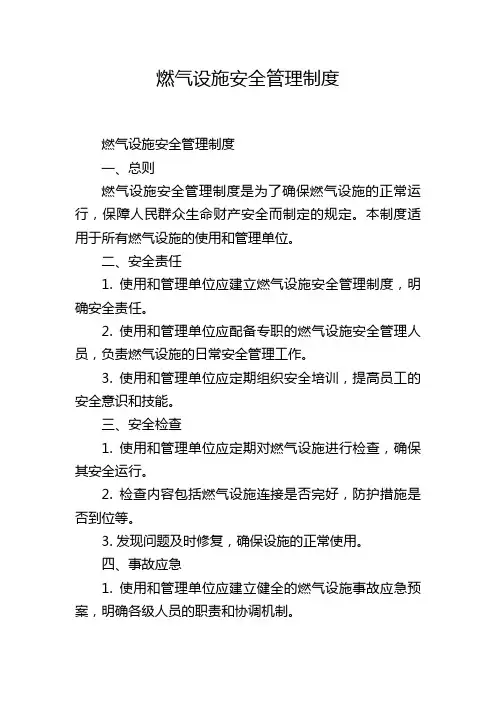 燃气设施安全管理制度

燃气设施安全管理制度

一、总则

燃气设施安全管理制度是为了确保燃气设施的正常运行，保障人民群众生命财产安全而制定的规定。本制度适用于所有燃气设施的使用和管理单位。

二、安全责任

1. 使用和管理单位应建立燃气设施安全管理制度，明确安全责任。

2. 使用和管理单位应配备专职的燃气设施安全管理人员，负责燃气设施的日常安全管理工作。

3. 使用和管理单位应定期组织安全培训，提高员工的安全意识和技能。

三、安全检查

1. 使用和管理单位应定期对燃气设施进行检查，确保其安全运行。

2. 检查内容包括燃气设施连接是否完好，防护措施是否到位等。

3. 发现问题及时修复，确保设施的正常使用。

四、事故应急

1. 使用和管理单位应建立健全的燃气设施事故应急预案，明确各级人员的职责和协调机制。